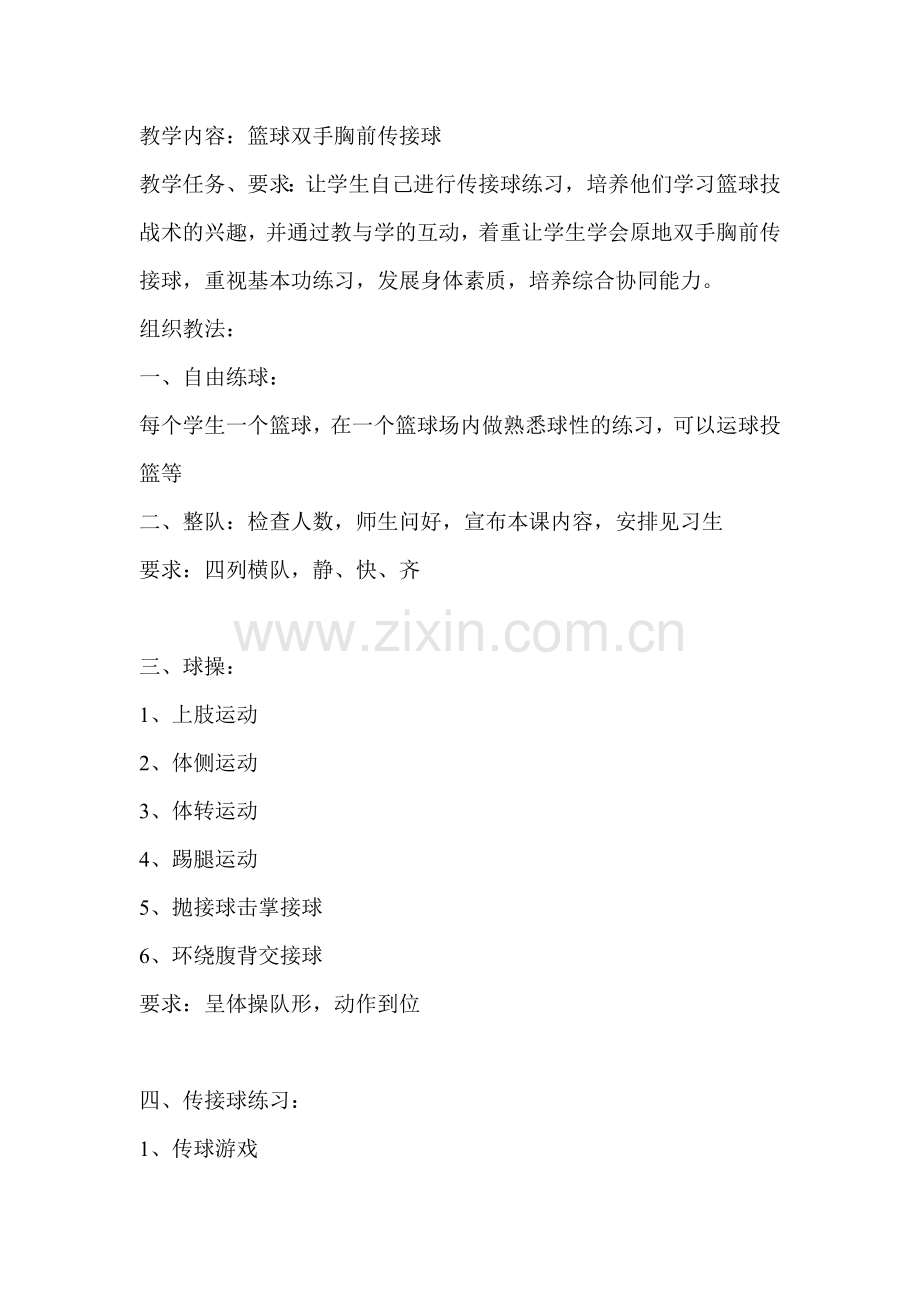 教学内容：篮球双手胸前传接球

教学任务、要求：让学生自己进行传接球练习，培养他们学习篮球技战术的兴趣，并通过教与学的互动，着重让学生学会原地双手胸前传接球，重视基本功练习，发展身体素质，培养综合协同能力。

组织教法：

一、自由练球：

每个学生一个篮球，在一个篮球场内做熟悉球性的练习，可以运球投篮等

二、整队：检查人数，师生问好，宣布本课内容，安排见习生

要求：四列横队，静、快、齐

www.zixin.com.cn

三、球操：

1、上肢运动

2、体侧运动

3、体转运动

4、踢腿运动

5、抛接球击掌接球

6、环绕腹背交接球

要求：呈体操队形，动作到位

四、传接球练习：

1、传球游戏